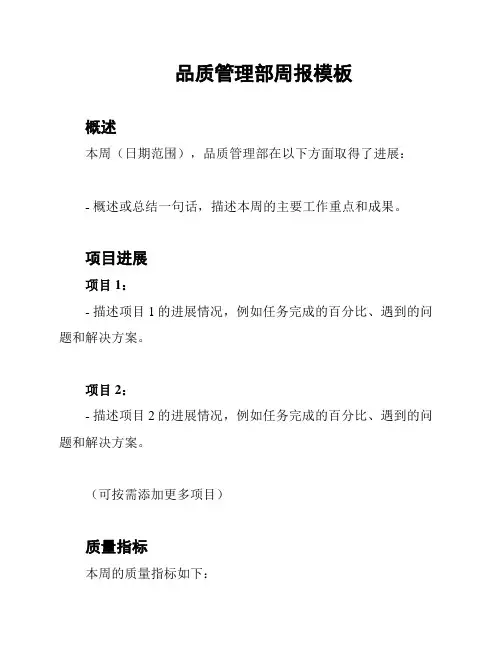 品质管理部周报模板

概述

本周（日期范围），品质管理部在以下方面取得了进展：

- 概述或总结一句话，描述本周的主要工作重点和成果。

项目进展

项目 1：

- 描述项目 1 的进展情况，例如任务完成的百分比、遇到的问题和解决方案。

项目 2：

- 描述项目 2 的进展情况，例如任务完成的百分比、遇到的问题和解决方案。

（可按需添加更多项目）

质量指标

本周的质量指标如下：